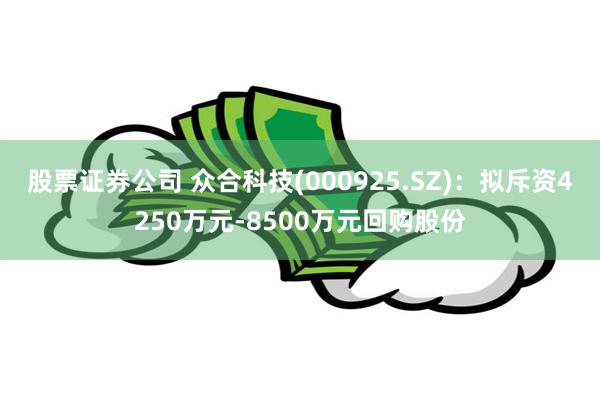 股票证券公司 众合科技(000925.SZ)：拟斥资4250万元-8500万元回购股份